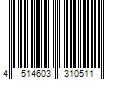 4 514603 310511